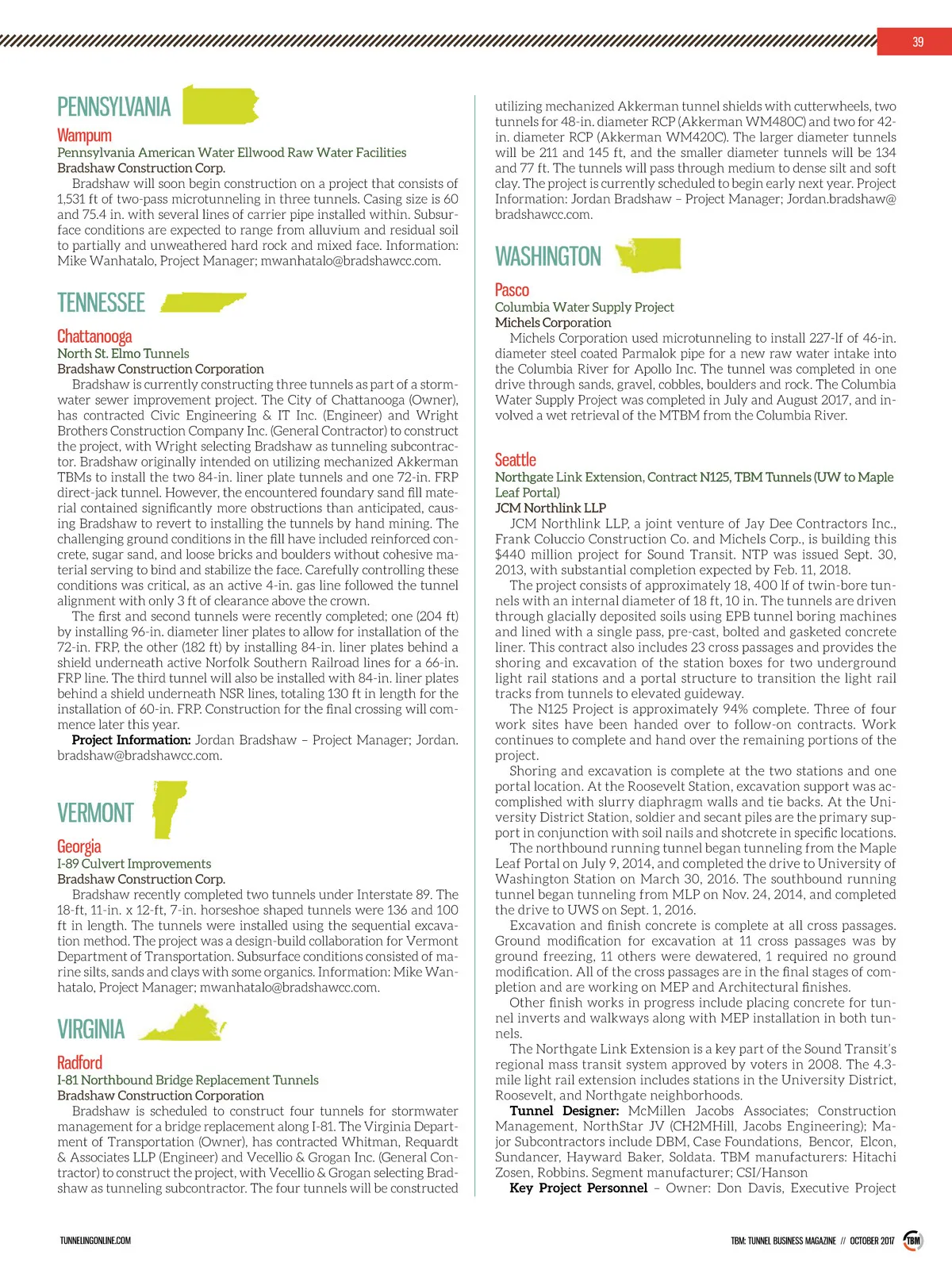 39

PENNSYLVANIA

Wampum
Pennsylvania American Water Ellwood Raw Water Facilities
Bradshaw Construction Corp.
Bradshaw will soon begin construction on a project that consists of 1,531 ft of two-pass microtunneling in three tunnels. Casing size is 60 and 75.4 in. with several lines of carrier pipe installed within. Subsurface conditions are expected to range from alluvium and residual soil to partially and unweathered hard rock and mixed face. Information: Mike Wanhatalo, Project Manager; mwanhatalo@bradshawcc.com.

TENNESSEE

Chattanooga
North St. Elmo Tunnels
Bradshaw Construction Corporation
Bradshaw is currently constructing three tunnels as part of a stormwater sewer improvement project. The City of Chattanooga (Owner), has contracted Civic Engineering & IT Inc. (Engineer) and Wright Brothers Construction Company Inc. (General Contractor) to construct the project, with Wright selecting Bradshaw as tunneling subcontractor. Bradshaw originally intended on utilizing mechanized Akkerman TBMs to install the two 84-in. liner plate tunnels and one 72-in. FRP direct-jack tunnel. However, the encountered foundary sand fill material contained significantly more obstructions than anticipated, causing Bradshaw to revert to installing the tunnels by hand mining. The challenging ground conditions in the fill have included reinforced concrete, sugar sand, and loose bricks and boulders without cohesive material serving to bind and stabilize the face. Carefully controlling these conditions was critical, as an active 4-in. gas line followed the tunnel alignment with only 3 ft of clearance above the crown.
The first and second tunnels were recently completed; one (204 ft) by installing 96-in. diameter liner plates to allow for installation of the 72-in. FRP, the other (182 ft) by installing 84-in. liner plates behind a shield underneath active Norfolk Southern Railroad lines for a 66-in. FRP line. The third tunnel will also be installed with 84-in. liner plates behind a shield underneath NSR lines, totaling 130 ft in length for the installation of 60-in. FRP. Construction for the final crossing will commence later this year.
Project Information: Jordan Bradshaw – Project Manager; Jordan.bradshaw@bradshawcc.com.

VERMONT

Georgia
I-89 Culvert Improvements
Bradshaw Construction Corp.
Bradshaw recently completed two tunnels under Interstate 89. The 18-ft, 11-in. x 12-ft, 7-in. horseshoe shaped tunnels were 136 and 100 ft in length. The tunnels were installed using the sequential excavation method. The project was a design-build collaboration for Vermont Department of Transportation. Subsurface conditions consisted of marine silts, sands and clays with some organics. Information: Mike Wanhatalo, Project Manager; mwanhatalo@bradshawcc.com.

VIRGINIA

Radford
I-81 Northbound Bridge Replacement Tunnels
Bradshaw Construction Corporation
Bradshaw is scheduled to construct four tunnels for stormwater management for a bridge replacement along I-81. The Virginia Department of Transportation (Owner), has contracted Whitman, Requardt & Associates LLP (Engineer) and Vecellio & Grogan Inc. (General Contractor) to construct the project, with Vecellio & Grogan selecting Bradshaw as tunneling subcontractor. The four tunnels will be constructed utilizing mechanized Akkerman tunnel shields with cutterwheels, two tunnels for 48-in. diameter RCP (Akkerman WM480C) and two for 42-in. diameter RCP (Akkerman WM420C). The larger diameter tunnels will be 211 and 145 ft, and the smaller diameter tunnels will be 134 and 77 ft. The tunnels will pass through medium to dense silt and soft clay. The project is currently scheduled to begin early next year. Project Information: Jordan Bradshaw – Project Manager; Jordan.bradshaw@bradshawcc.com.

WASHINGTON

Pasco
Columbia Water Supply Project
Michels Corporation
Michels Corporation used microtunneling to install 227-lf of 46-in. diameter steel coated Parmalok pipe for a new raw water intake into the Columbia River for Apollo Inc. The tunnel was completed in one drive through sands, gravel, cobbles, boulders and rock. The Columbia Water Supply Project was completed in July and August 2017, and involved a wet retrieval of the MTBM from the Columbia River.

Seattle
Northgate Link Extension, Contract N125, TBM Tunnels (UW to Maple Leaf Portal)
JCM Northlink LLP
JCM Northlink LLP, a joint venture of Jay Dee Contractors Inc., Frank Coluccio Construction Co. and Michels Corp., is building this $440 million project for Sound Transit. NTP was issued Sept. 30, 2013, with substantial completion expected by Feb. 11, 2018.
The project consists of approximately 18, 400 lf of twin-bore tunnels with an internal diameter of 18 ft, 10 in. The tunnels are driven through glacially deposited soils using EPB tunnel boring machines and lined with a single pass, pre-cast, bolted and gasketed concrete liner. This contract also includes 23 cross passages and provides the shoring and excavation of the station boxes for two underground light rail stations and a portal structure to transition the light rail tracks from tunnels to elevated guideway.
The N125 Project is approximately 94% complete. Three of four work sites have been handed over to follow-on contracts. Work continues to complete and hand over the remaining portions of the project.
Shoring and excavation is complete at the two stations and one portal location. At the Roosevelt Station, excavation support was accomplished with slurry diaphragm walls and tie backs. At the University District Station, soldier and secant piles are the primary support in conjunction with soil nails and shotcrete in specific locations.
The northbound running tunnel began tunneling from the Maple Leaf Portal on July 9, 2014, and completed the drive to University of Washington Station on March 30, 2016. The southbound running tunnel began tunneling from MLP on Nov. 24, 2014, and completed the drive to UWS on Sept. 1, 2016.
Excavation and finish concrete is complete at all cross passages. Ground modification for excavation at 11 cross passages was by ground freezing, 11 others were dewatered, 1 required no ground modification. All of the cross passages are in the final stages of completion and are working on MEP and Architectural finishes.
Other finish works in progress include placing concrete for tunnel inverts and walkways along with MEP installation in both tunnels.
The Northgate Link Extension is a key part of the Sound Transit's regional mass transit system approved by voters in 2008. The 4.3-mile light rail extension includes stations in the University District, Roosevelt, and Northgate neighborhoods.
Tunnel Designer: McMillen Jacobs Associates; Construction Management, NorthStar JV (CH2MHill, Jacobs Engineering); Major Subcontractors include DBM, Case Foundations, Bencor, Elcon, Sundancer, Hayward Baker, Soldata. TBM manufacturers: Hitachi Zosen, Robbins. Segment manufacturer; CSI/Hanson
Key Project Personnel – Owner: Don Davis, Executive Project

TUNNELINGONLINE.COM

TBM: TUNNEL BUSINESS MAGAZINE // OCTOBER 2017 TBM